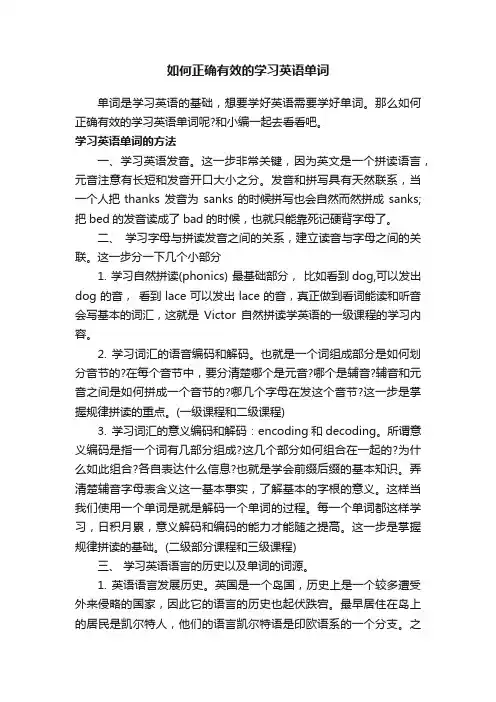 如何正确有效的学习英语单词

单词是学习英语的基础，想要学好英语需要学好单词。那么如何正确有效的学习英语单词呢?和小编一起去看看吧。

学习英语单词的方法

一、学习英语发音。这一步非常关键，因为英文是一个拼读语言，元音注意有长短和发音开口大小之分。发音和拼写具有天然联系，当一个人把 thanks 发音为 sanks 的时候拼写也会自然而然拼成 sanks; 把 bed 的发音读成了 bad 的时候，也就只能靠死记硬背字母了。

二、 学习字母与拼读发音之间的关系，建立读音与字母之间的关联。这一步分一下几个小部分

1. 学习自然拼读(phonics) 最基础部分， 比如看到 dog,可以发出 dog 的音， 看到 lace 可以发出 lace 的音，真正做到看词能读和听音会写基本的词汇，这就是 Victor 自然拼读学英语的一级课程的学习内容。

2. 学习词汇的语音编码和解码。也就是一个词组成部分是如何划分音节的?在每个音节中，要分清楚哪个是元音?哪个是辅音?辅音和元音之间是如何拼成一个音节的?哪几个字母在发这个音节?这一步是掌握规律拼读的重点。(一级课程和二级课程)

3. 学习词汇的意义编码和解码：encoding 和 decoding。所谓意义编码是指一个词有几部分组成?这几个部分如何组合在一起的?为什么如此组合?各自表达什么信息?也就是学会前缀后缀的基本知识。弄清楚辅音字母表含义这一基本事实，了解基本的字根的意义。这样当我们使用一个单词是就是解码一个单词的过程。每一个单词都这样学习，日积月累，意义解码和编码的能力才能随之提高。这一步是掌握规律拼读的基础。(二级部分课程和三级课程)

三、 学习英语语言的历史以及单词的词源。

1. 英语语言发展历史。英国是一个岛国，历史上是一个较多遭受外来侵略的国家，因此它的语言的历史也起伏跌宕。最早居住在岛上的居民是凯尔特人，他们的语言凯尔特语是印欧语系的一个分支。之